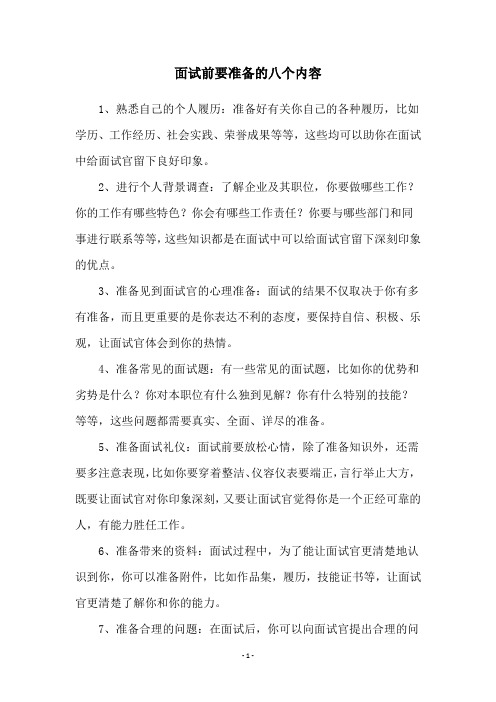 面试前要准备的八个内容

1、熟悉自己的个人履历：准备好有关你自己的各种履历，比如学历、工作经历、社会实践、荣誉成果等等，这些均可以助你在面试中给面试官留下良好印象。

2、进行个人背景调查：了解企业及其职位，你要做哪些工作？你的工作有哪些特色？你会有哪些工作责任？你要与哪些部门和同事进行联系等等，这些知识都是在面试中可以给面试官留下深刻印象的优点。

3、准备见到面试官的心理准备：面试的结果不仅取决于你有多有准备，而且更重要的是你表达不利的态度，要保持自信、积极、乐观，让面试官体会到你的热情。

4、准备常见的面试题：有一些常见的面试题，比如你的优势和劣势是什么？你对本职位有什么独到见解？你有什么特别的技能？等等，这些问题都需要真实、全面、详尽的准备。

5、准备面试礼仪：面试前要放松心情，除了准备知识外，还需要多注意表现，比如你要穿着整洁、仪容仪表要端正，言行举止大方，既要让面试官对你印象深刻，又要让面试官觉得你是一个正经可靠的人，有能力胜任工作。

6、准备带来的资料：面试过程中，为了能让面试官更清楚地认识到你，你可以准备附件，比如作品集，履历，技能证书等，让面试官更清楚了解你和你的能力。

7、准备合理的问题：在面试后，你可以向面试官提出合理的问

- 1 -